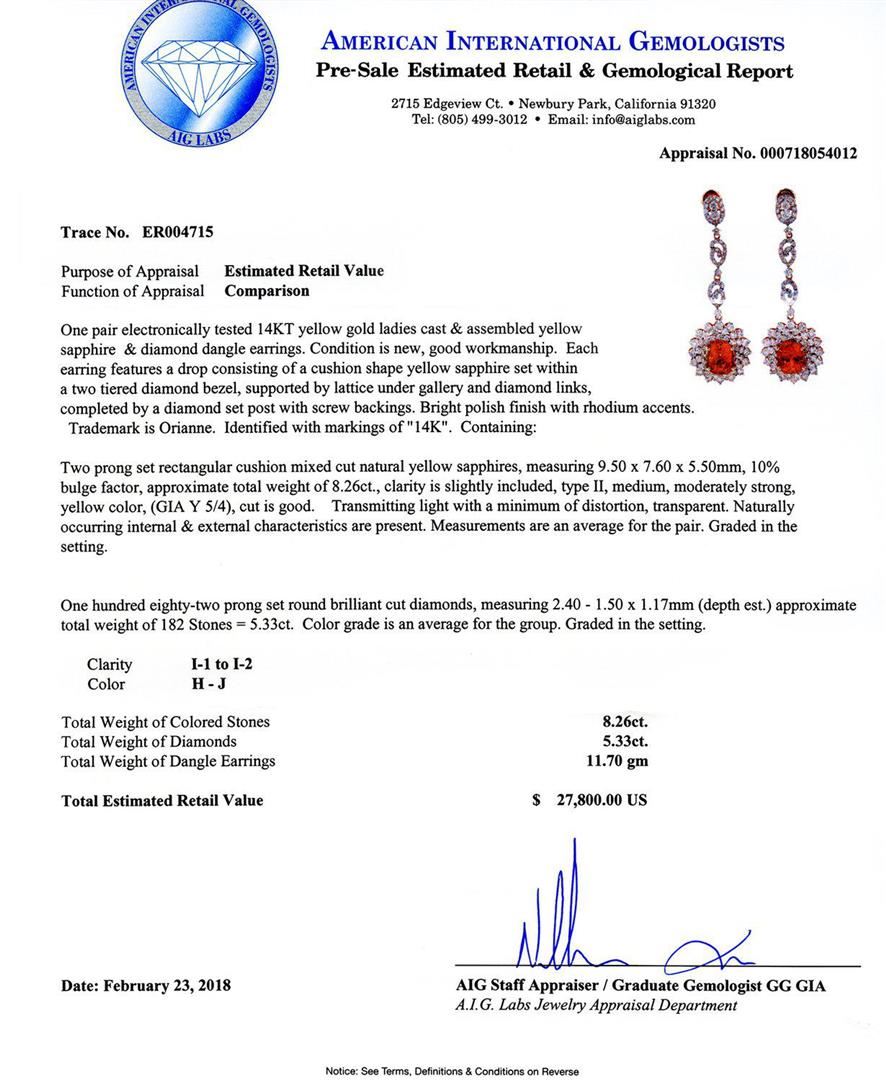 AMERICAN INTERNATIONAL GEMOLOGISTS
AIG LABS

AMERICAN INTERNATIONAL GEMOLOGISTS
Pre-Sale Estimated Retail & Gemological Report

2715 Edgeview Ct. • Newbury Park, California 91320
Tel: (805) 499-3012 • Email: info@aiglabs.com

Appraisal No. 000718054012

Trace No. ER004715

Purpose of Appraisal Estimated Retail Value
Function of Appraisal Comparison

One pair electronically tested 14KT yellow gold ladies cast & assembled yellow sapphire & diamond dangle earrings. Condition is new, good workmanship. Each earring features a drop consisting of a cushion shape yellow sapphire set within a two tiered diamond bezel, supported by lattice under gallery and diamond links, completed by a diamond set post with screw backings. Bright polish finish with rhodium accents. Trademark is Orianne. Identified with markings of "14K". Containing:

Two prong set rectangular cushion mixed cut natural yellow sapphires, measuring 9.50 x 7.60 x 5.50mm, 10% bulge factor, approximate total weight of 8.26ct., clarity is slightly included, type II, medium, moderately strong, yellow color, (GIA Y 5/4), cut is good. Transmitting light with a minimum of distortion, transparent. Naturally occurring internal & external characteristics are present. Measurements are an average for the pair. Graded in the setting.

One hundred eighty-two prong set round brilliant cut diamonds, measuring 2.40 - 1.50 x 1.17mm (depth est.) approximate total weight of 182 Stones = 5.33ct. Color grade is an average for the group. Graded in the setting.

Clarity I-1 to I-2
Color H - J

Total Weight of Colored Stones 8.26ct.
Total Weight of Diamonds 5.33ct.
Total Weight of Dangle Earrings 11.70 gm

Total Estimated Retail Value $ 27,800.00 US

Date: February 23, 2018

AIG Staff Appraiser / Graduate Gemologist GG GIA
A.I.G. Labs Jewelry Appraisal Department

Notice: See Terms, Definitions & Conditions on Reverse